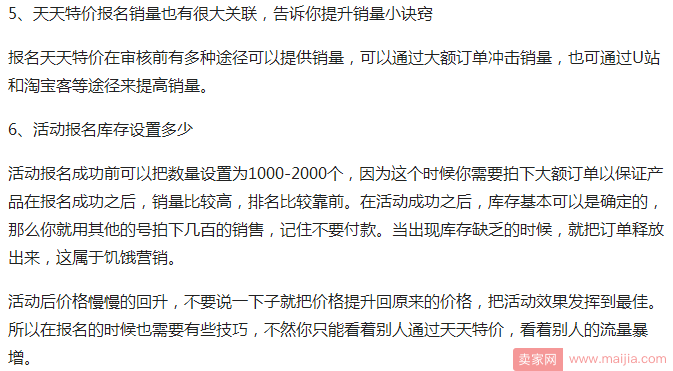 5、天天特价报名销量也有很大关联，告诉你提升销量小诀窍

报名天天特价在审核前有多种途径可以提供销量，可以通过大额订单冲击销量，也可通过U站和淘宝客等途径来提高销量。

6、活动报名库存设置多少

活动报名成功前可以把数量设置为1000-2000个，因为这个时候你需要拍下大额订单以保证产品在报名成功之后，销量比较高，排名比较靠前。在活动成功之后，库存基本可以是确定的，那么你就用其他的号拍下几百的销售，记住不要付款。当出现库存缺乏的时候，就把订单释放出来，这属于饥饿营销。

活动后价格慢慢的回升，不要说一下子就把价格提升回原来的价格，把活动效果发挥到最佳。所以在报名的时候也需要有些技巧，不然你只能看着别人通过天天特价，看着别人的流量暴增。

卖家网 www.maijia.com